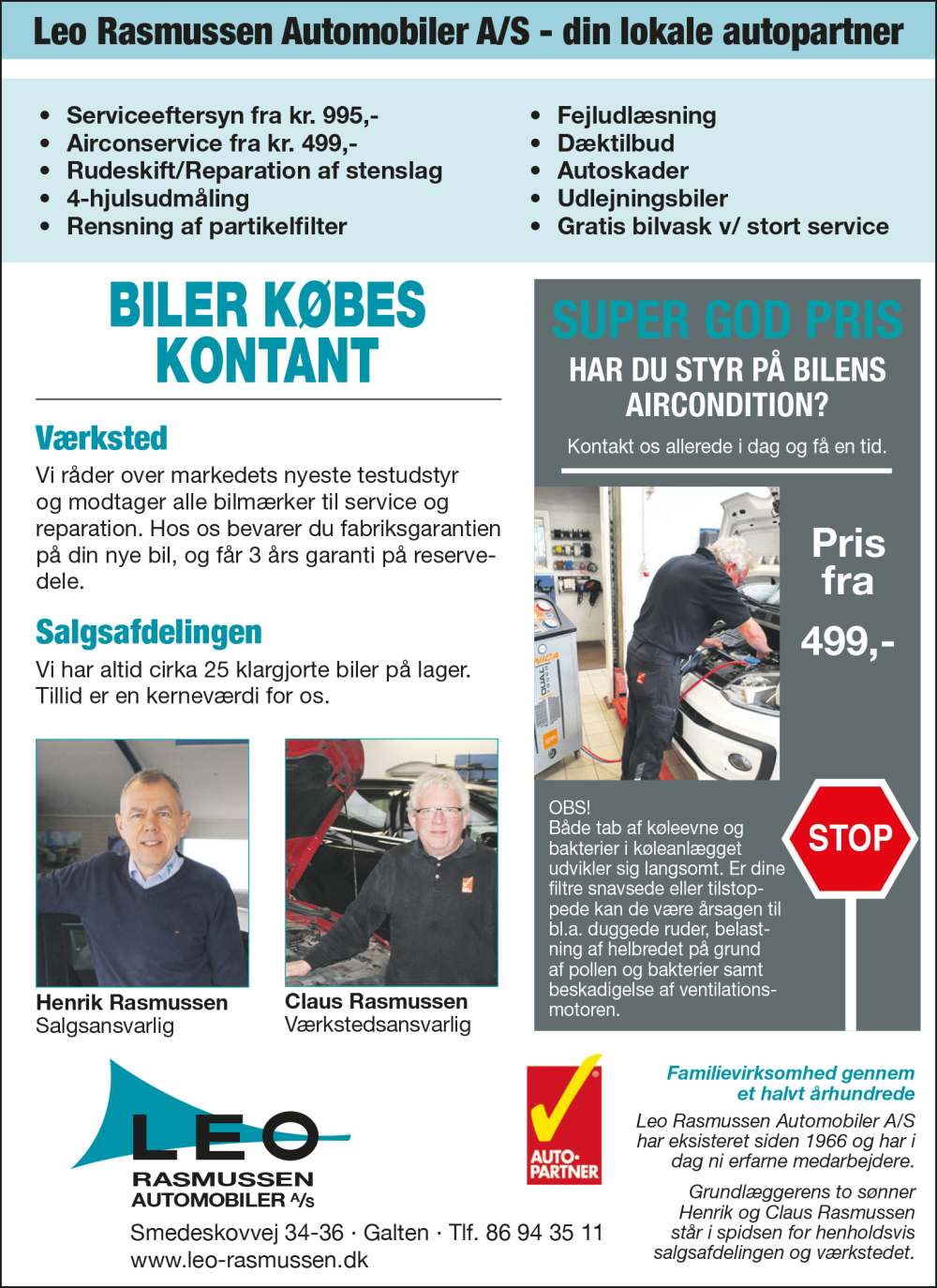 Leo Rasmussen Automobiler A/S - din lokale autopartner

• Serviceeftersyn fra kr. 995,-
• Airconservice fra kr. 499,-
• Rudeskift/Reparation af stenslag
• 4-hjulsudmåling
• Rensning af partikelfilter

• Fejludlæsning
• Dæktilbud
• Autoskader
• Udlejningsbiler
• Gratis bilvask v/ stort service

BILER KØBES KONTANT

Værksted
Vi råder over markedets nyeste testudstyr og modtager alle bilmærker til service og reparation. Hos os bevarer du fabriksgarantien på din nye bil, og får 3 års garanti på reservedele.

Salgsafdelingen
Vi har altid cirka 25 klargjorte biler på lager. Tillid er en kerneværdi for os.

Henrik Rasmussen
Salgsansvarlig

Claus Rasmussen
Værkstedsansvarlig

SUPER GOD PRIS
HAR DU STYR PÅ BILENS AIRCONDITION?
Kontakt os allerede i dag og få en tid.

Pris fra 499,-

OBS!
Både tab af køleevne og bakterier i køleanlægget udvikler sig langsomt. Er dine filtre snavsede eller tilstoppede kan de være årsagen til bl.a. duggede ruder, belastning af helbredet på grund af pollen og bakterier samt beskadigelse af ventilationsmotoren.

STOP

LEO
RASMUSSEN
AUTOMOBILER A/S

Smedeskovvej 34-36 · Galten · Tlf. 86 94 35 11
www.leo-rasmussen.dk

AUTO·PARTNER

Familievirksomhed gennem et halvt århundrede
Leo Rasmussen Automobiler A/S har eksisteret siden 1966 og har i dag ni erfarne medarbejdere.

Grundlæggerens to sønner Henrik og Claus Rasmussen står i spidsen for henholdsvis salgsafdelingen og værkstedet.